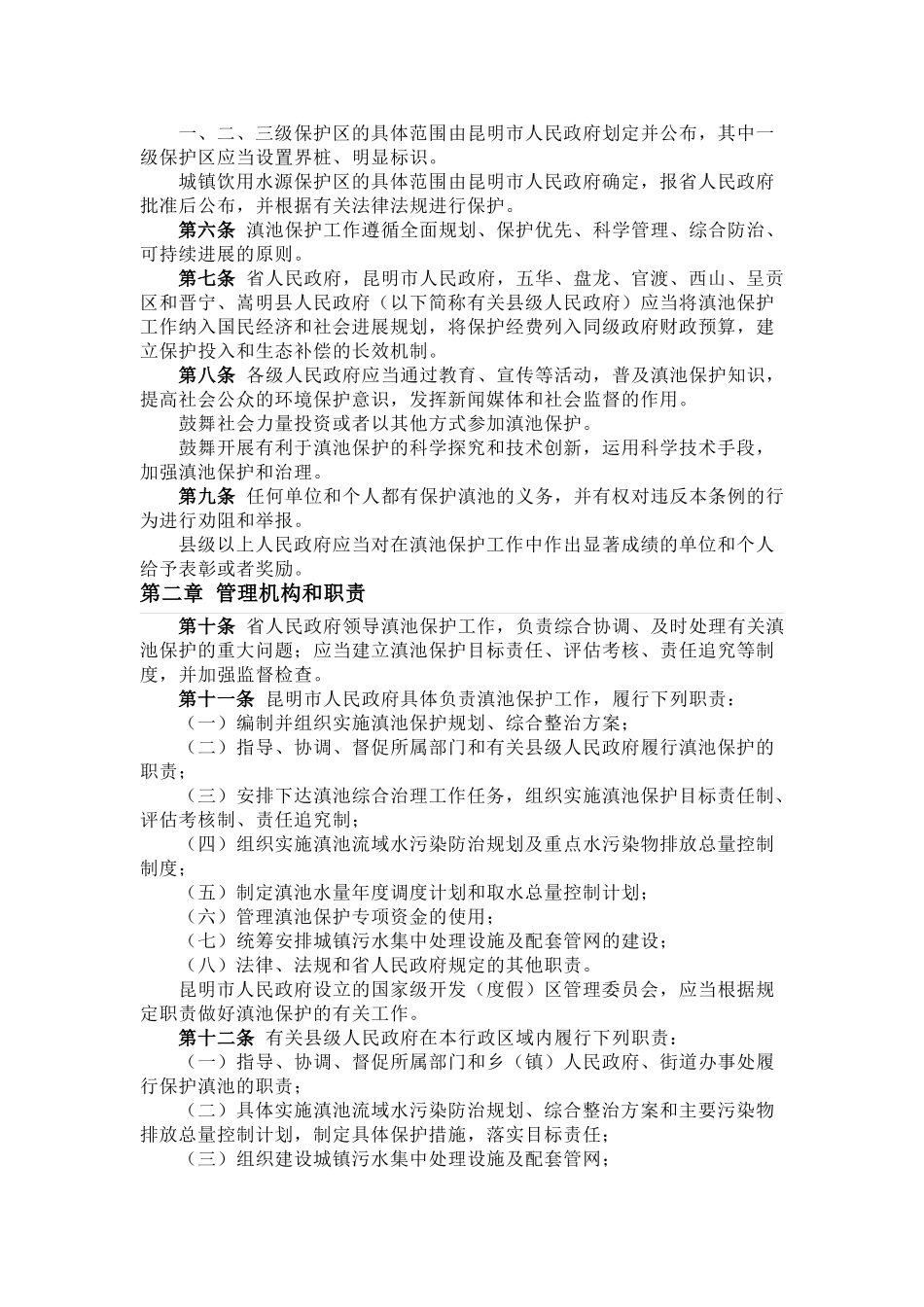 一、二、三级保护区的具体范围由昆明市人民政府划定并公布，其中一级保护区应当设置界桩、明显标识。

城镇饮用水源保护区的具体范围由昆明市人民政府确定，报省人民政府批准后公布，并根据有关法律法规进行保护。

第六条 滇池保护工作遵循全面规划、保护优先、科学管理、综合防治、可持续进展的原则。

第七条 省人民政府，昆明市人民政府，五华、盘龙、官渡、西山、呈贡区和晋宁、嵩明县人民政府（以下简称有关县级人民政府）应当将滇池保护工作纳入国民经济和社会进展规划，将保护经费列入同级政府财政预算，建立保护投入和生态补偿的长效机制。

第八条 各级人民政府应当通过教育、宣传等活动，普及滇池保护知识，提高社会公众的环境保护意识，发挥新闻媒体和社会监督的作用。

鼓舞社会力量投资或者以其他方式参加滇池保护。

鼓舞开展有利于滇池保护的科学探究和技术创新，运用科学技术手段，加强滇池保护和治理。

第九条 任何单位和个人都有保护滇池的义务，并有权对违反本条例的行为进行劝阻和举报。

县级以上人民政府应当对在滇池保护工作中作出显著成绩的单位和个人给予表彰或者奖励。

第二章 管理机构和职责

第十条 省人民政府领导滇池保护工作，负责综合协调、及时处理有关滇池保护的重大问题；应当建立滇池保护目标责任、评估考核、责任追究等制度，并加强监督检查。

第十一条 昆明市人民政府具体负责滇池保护工作，履行下列职责：

（一）编制并组织实施滇池保护规划、综合整治方案；

（二）指导、协调、督促所属部门和有关县级人民政府履行滇池保护的职责；

（三）安排下达滇池综合治理工作任务，组织实施滇池保护目标责任制、评估考核制、责任追究制；

（四）组织实施滇池流域水污染防治规划及重点水污染物排放总量控制制度；

（五）制定滇池水量年度调度计划和取水总量控制计划；

（六）管理滇池保护专项资金的使用；

（七）统筹安排城镇污水集中处理设施及配套管网的建设；

（八）法律、法规和省人民政府规定的其他职责。

昆明市人民政府设立的国家级开发（度假）区管理委员会，应当根据规定职责做好滇池保护的有关工作。

第十二条 有关县级人民政府在本行政区域内履行下列职责：

（一）指导、协调、督促所属部门和乡（镇）人民政府、街道办事处履行保护滇池的职责；

（二）具体实施滇池流域水污染防治规划、综合整治方案和主要污染物排放总量控制计划，制定具体保护措施，落实目标责任；

（三）组织建设城镇污水集中处理设施及配套管网；